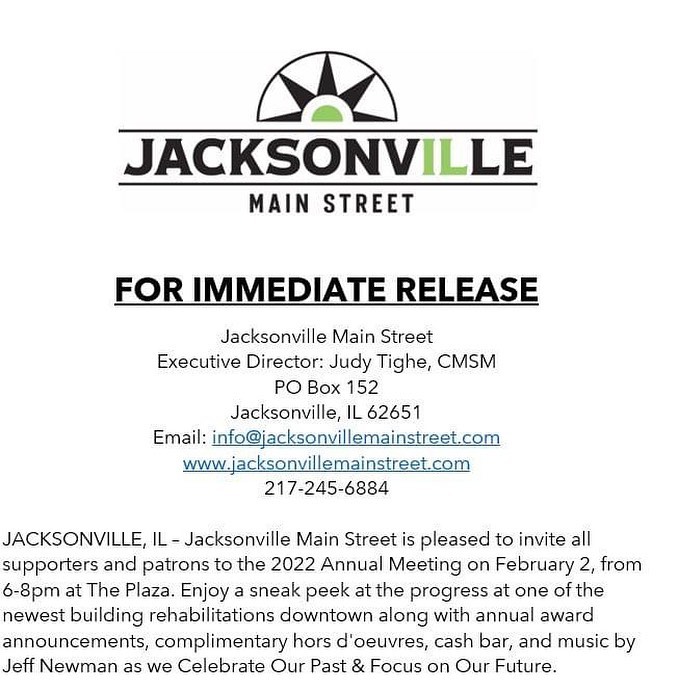 JACKSONVILLE
MAIN STREET

FOR IMMEDIATE RELEASE

Jacksonville Main Street
Executive Director: Judy Tighe, CMSM
PO Box 152
Jacksonville, IL 62651
Email: info@jacksonvillemainstreet.com
www.jacksonvillemainstreet.com
217-245-6884

JACKSONVILLE, IL – Jacksonville Main Street is pleased to invite all supporters and patrons to the 2022 Annual Meeting on February 2, from 6-8pm at The Plaza. Enjoy a sneak peek at the progress at one of the newest building rehabilitations downtown along with annual award announcements, complimentary hors d'oeuvres, cash bar, and music by Jeff Newman as we Celebrate Our Past & Focus on Our Future.